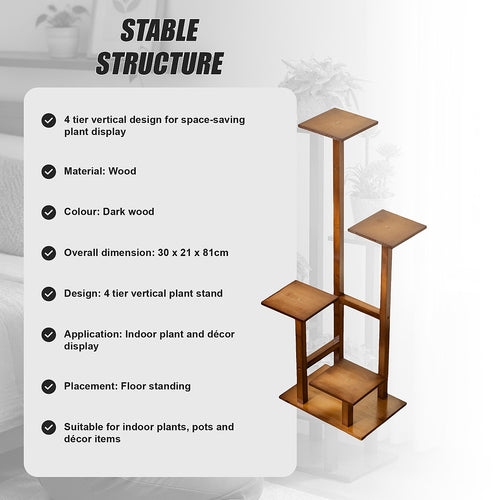 STABLE STRUCTURE

4 tier vertical design for space-saving plant display

Material: Wood

Colour: Dark wood

Overall dimension: 30 x 21 x 81cm

Design: 4 tier vertical plant stand

Application: Indoor plant and décor display

Placement: Floor standing

Suitable for indoor plants, pots and décor items